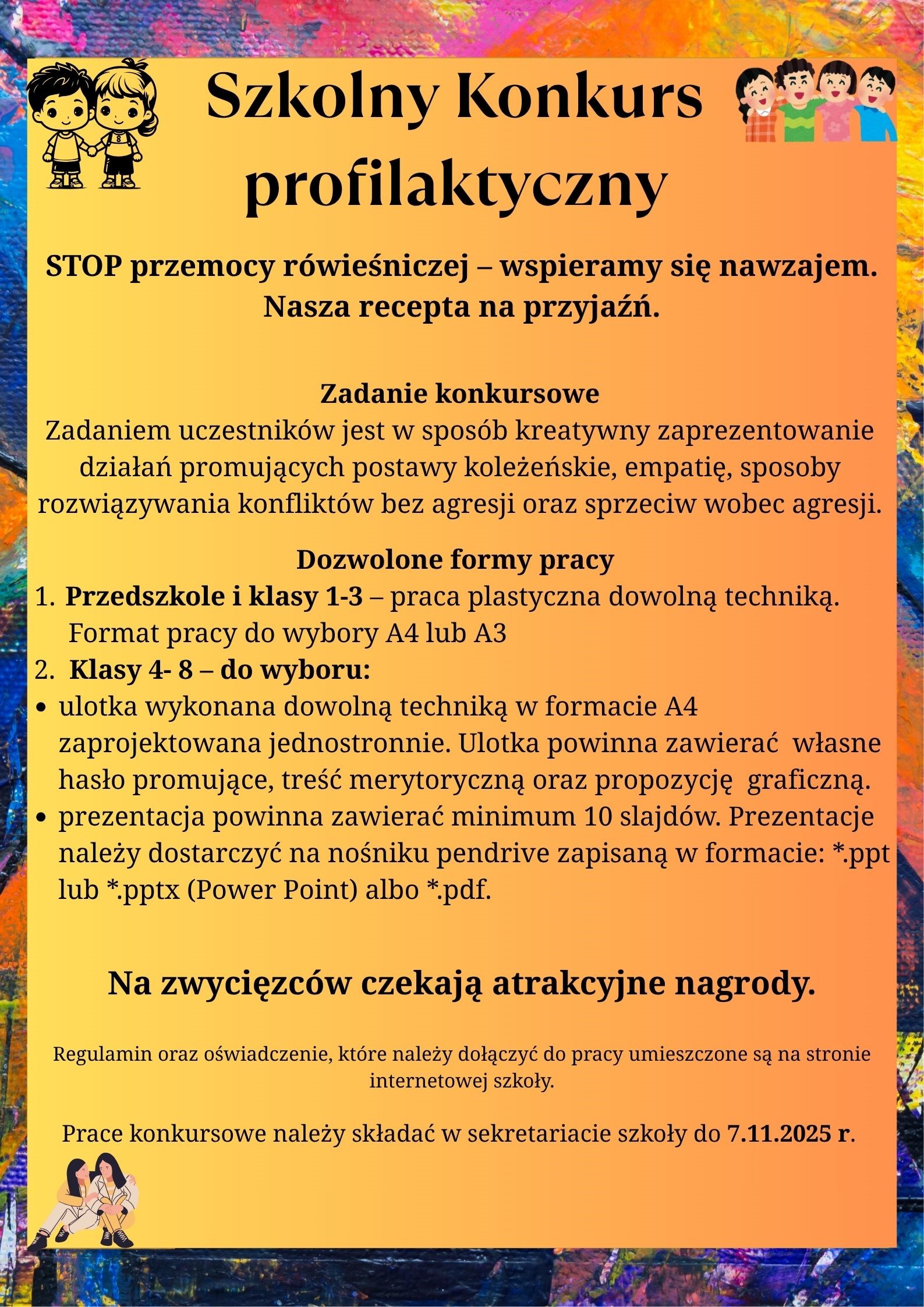 Szkolny Konkurs profilaktyczny

STOP przemocy rówieśniczej – wspieramy się nawzajem. Nasza recepta na przyjaźń.

Zadanie konkursowe
Zadaniem uczestników jest w sposób kreatywny zaprezentowanie działań promujących postawy koleżeńskie, empatię, sposoby rozwiązywania konfliktów bez agresji oraz sprzeciw wobec agresji.

Dozwolone formy pracy
1. Przedszkole i klasy 1-3 – praca plastyczna dowolną techniką. Format pracy do wybory A4 lub A3
2. Klasy 4- 8 – do wyboru:
• ulotka wykonana dowolną techniką w formacie A4 zaprojektowana jednostronnie. Ulotka powinna zawierać własne hasło promujące, treść merytoryczną oraz propozycję graficzną.
• prezentacja powinna zawierać minimum 10 slajdów. Prezentacje należy dostarczyć na nośniku pendrive zapisaną w formacie: *.ppt lub *.pptx (Power Point) albo *.pdf.

Na zwycięzców czekają atrakcyjne nagrody.

Regulamin oraz oświadczenie, które należy dołączyć do pracy umieszczone są na stronie internetowej szkoły.

Prace konkursowe należy składać w sekretariacie szkoły do 7.11.2025 r.